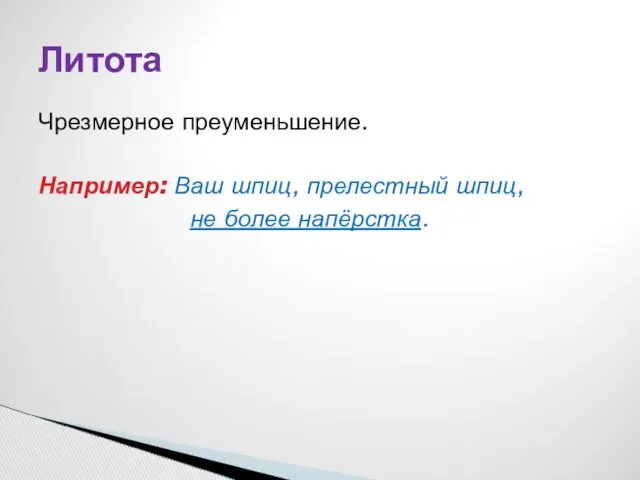 Литота

Чрезмерное преуменьшение.

Например: Ваш шпиц, прелестный шпиц,
не более напёрстка.